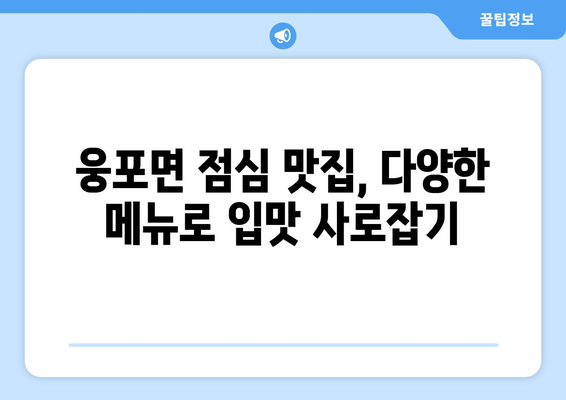 꿀팁정보

웅포면 점심 맛집, 다양한 메뉴로 입맛 사로잡기